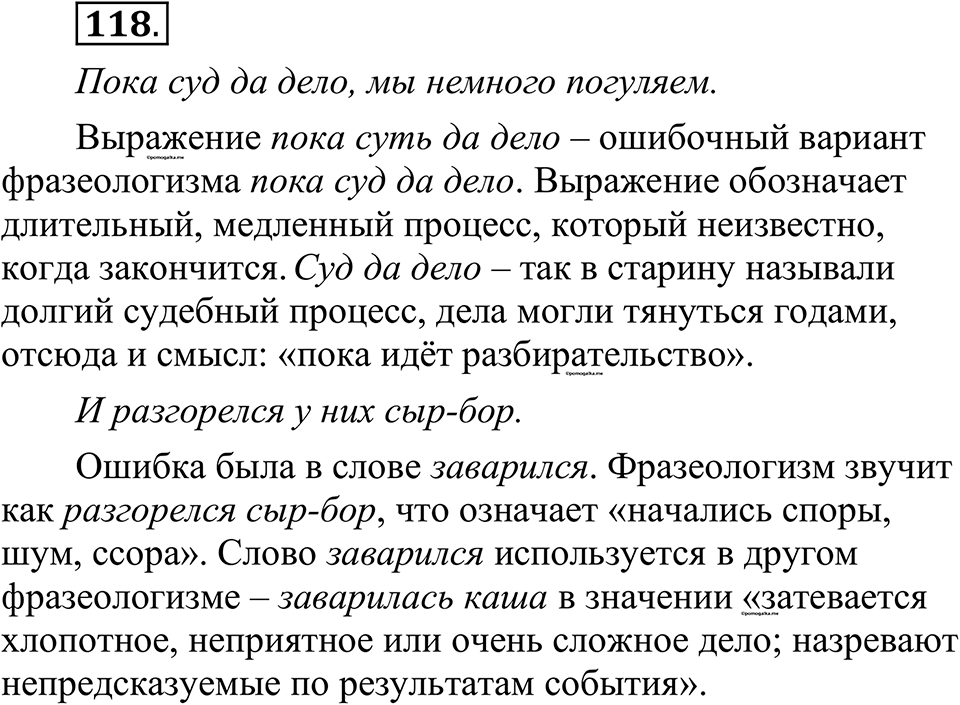 118.

Пока суд да дело, мы немного погуляем.

Выражение пока суть да дело – ошибочный вариант фразеологизма пока суд да дело. Выражение обозначает длительный, медленный процесс, который неизвестно, когда закончится. Суд да дело – так в старину называли долгий судебный процесс, дела могли тянуться годами, отсюда и смысл: «пока идёт разбирательство».

И разгорелся у них сыр-бор.

Ошибка была в слове заварился. Фразеологизм звучит как разгорелся сыр-бор, что означает «начались споры, шум, ссора». Слово заварился используется в другом фразеологизме – заварилась каша в значении «затевается хлопотное, неприятное или очень сложное дело; назревают непредсказуемые по результатам события».